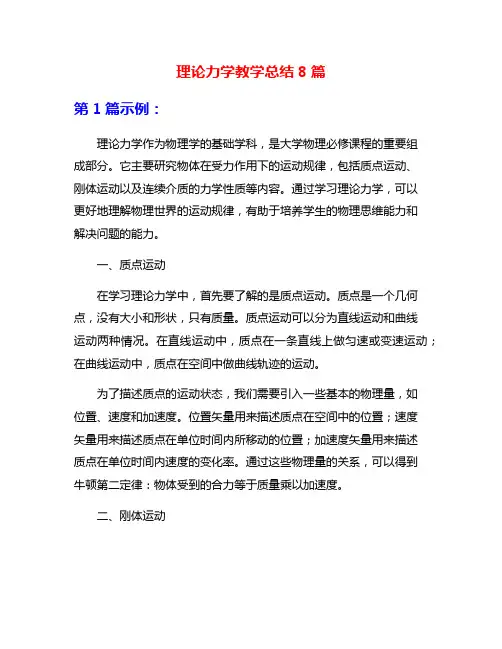 理论力学教学总结 8 篇

第 1 篇示例：

理论力学作为物理学的基础学科，是大学物理必修课程的重要组成部分。它主要研究物体在受力作用下的运动规律，包括质点运动、刚体运动以及连续介质的力学性质等内容。通过学习理论力学，可以更好地理解物理世界的运动规律，有助于培养学生的物理思维能力和解决问题的能力。

一、质点运动

在学习理论力学中，首先要了解的是质点运动。质点是一个几何点，没有大小和形状，只有质量。质点运动可以分为直线运动和曲线运动两种情况。在直线运动中，质点在一条直线上做匀速或变速运动；在曲线运动中，质点在空间中做曲线轨迹的运动。

为了描述质点的运动状态，我们需要引入一些基本的物理量，如位置、速度和加速度。位置矢量用来描述质点在空间中的位置；速度矢量用来描述质点在单位时间内所移动的位置；加速度矢量用来描述质点在单位时间内速度的变化率。通过这些物理量的关系，可以得到牛顿第二定律：物体受到的合力等于质量乘以加速度。

二、刚体运动